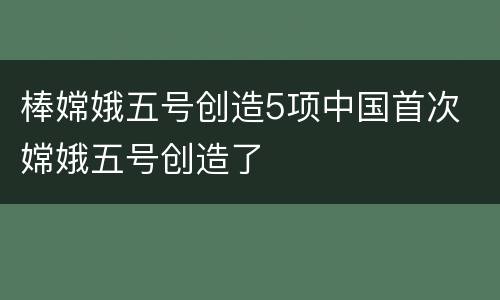 棒嫦娥五号创造5项中国首次 嫦娥五号创造了